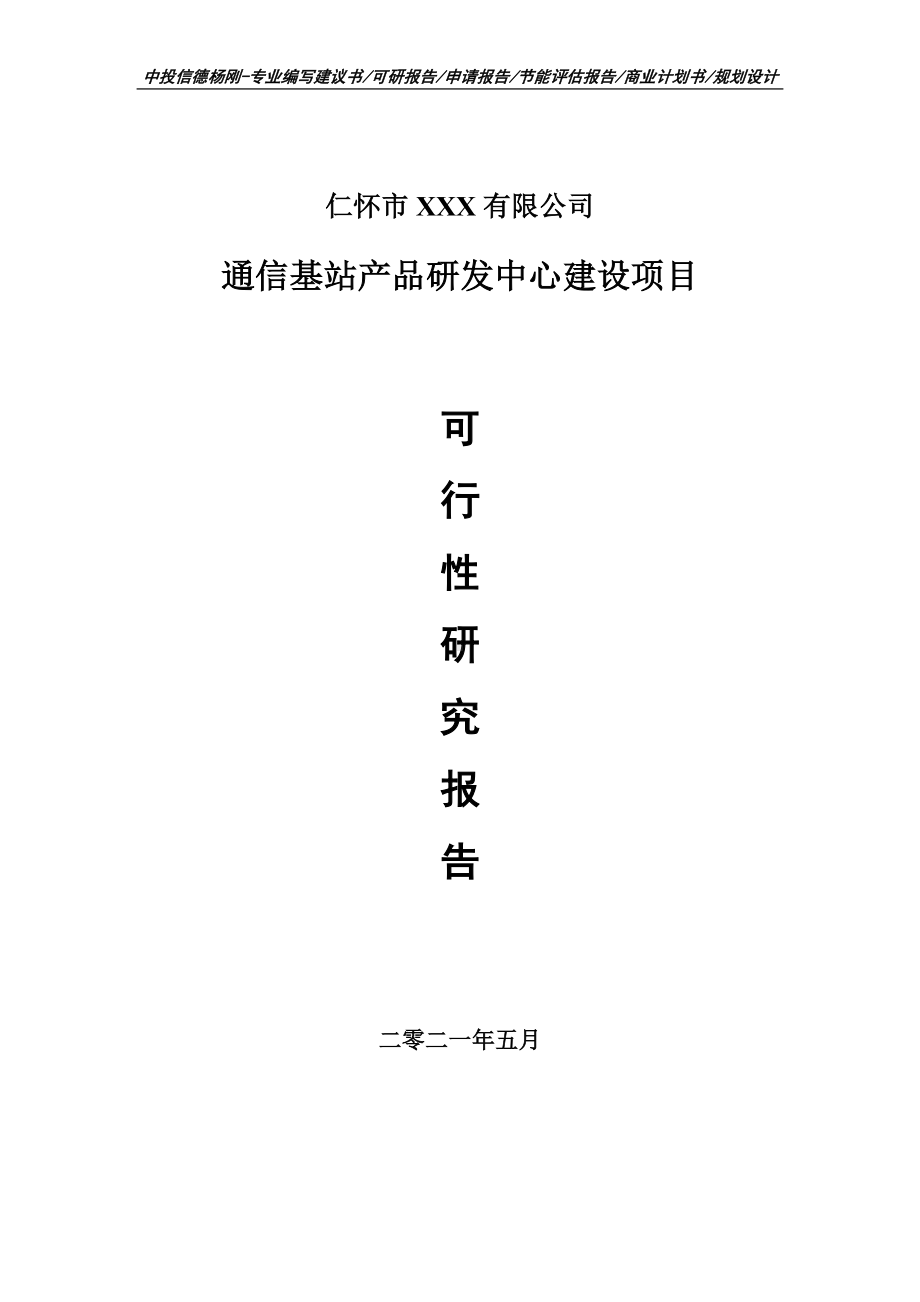 中投信德杨刚-专业编写建议书/可研报告/申请报告/节能评估报告/商业计划书/规划设计

仁怀市 XXX 有限公司

通信基站产品研发中心建设项目

可
行
性
研
究
报
告

二零二一年五月